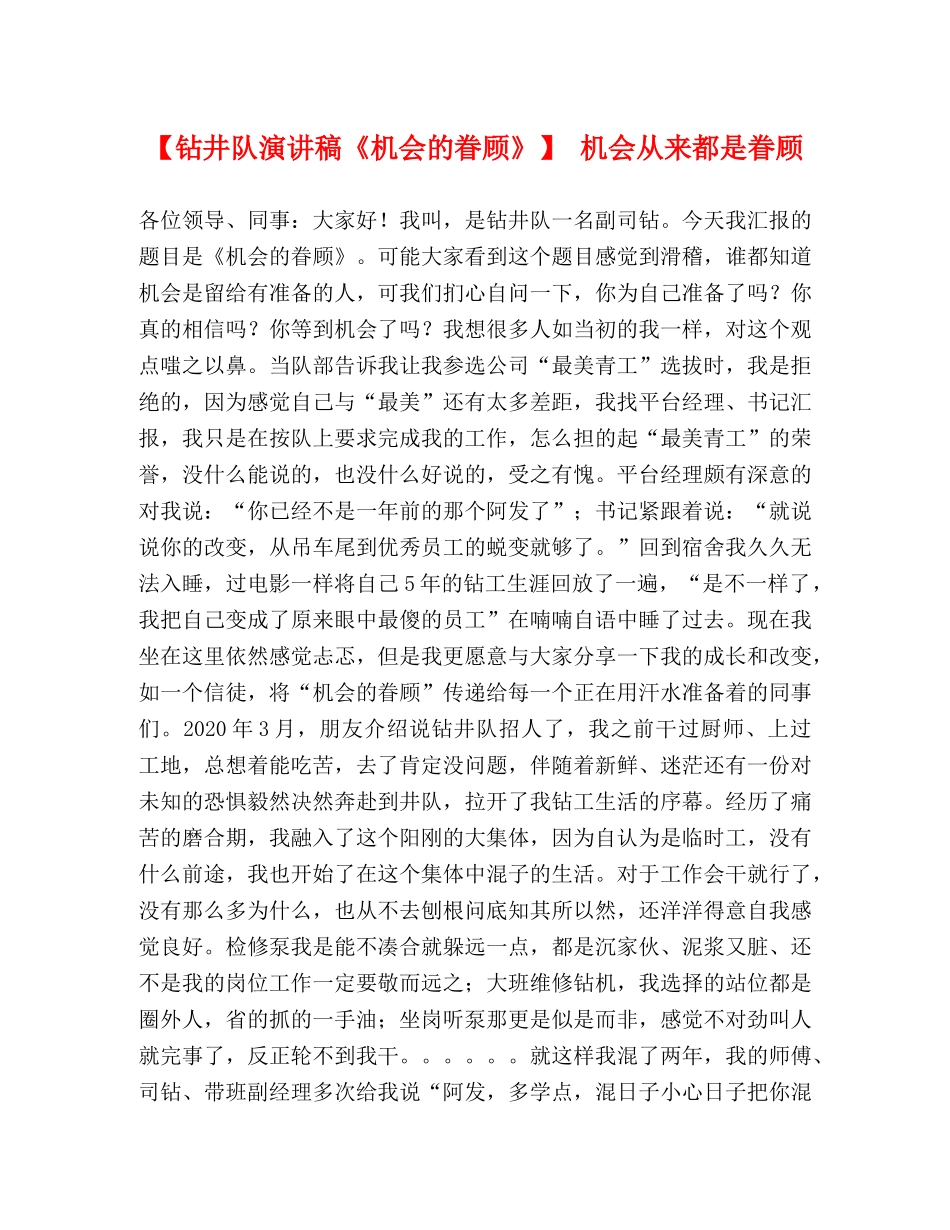 【钻井队演讲稿《机会的眷顾》】 机会从来都是眷顾

各位领导、同事：大家好！我叫，是钻井队一名副司钻。今天我汇报的题目是《机会的眷顾》。可能大家看到这个题目感觉到滑稽，谁都知道机会是留给有准备的人，可我们扪心自问一下，你为自己准备了吗？你真的相信吗？你等到机会了吗？我想很多人如当初的我一样，对这个观点嗤之以鼻。当队部告诉我让我参选公司“最美青工”选拔时，我是拒绝的，因为感觉自己与“最美”还有太多差距，我找平台经理、书记汇报，我只是在按队上要求完成我的工作，怎么担的起“最美青工”的荣誉，没什么能说的，也没什么好说的，受之有愧。平台经理颇有深意的对我说：“你已经不是一年前的那个阿发了”；书记紧跟着说：“就说说你的改变，从吊车尾到优秀员工的蜕变就够了。”回到宿舍我久久无法入睡，过电影一样将自己5年的钻工生涯回放了一遍，“是不一样了，我把自己变成了原来眼中最傻的员工”在喃喃自语中睡了过去。现在我坐在这里依然感觉忐忑，但是我更愿意与大家分享一下我的成长和改变，如一个信徒，将“机会的眷顾”传递给每一个正在用汗水准备着的同事们。2020年3月，朋友介绍说钻井队招人了，我之前干过厨师、上过工地，总想着能吃苦，去了肯定没问题，伴随着新鲜、迷茫还有一份对未知的恐惧毅然决然奔赴到井队，拉开了我钻工生活的序幕。经历了痛苦的磨合期，我融入了这个阳刚的大集体，因为自认为是临时工，没有什么前途，我也开始了在这个集体中混子的生活。对于工作会干就行了，没有那么多为什么，也从不去刨根问底知其所以然，还洋洋得意自我感觉良好。检修泵我是能不凑合就躲远一点，都是沉家伙、泥浆又脏、还不是我的岗位工作一定要敬而远之；大班维修钻机，我选择的站位都是圈外人，省的抓的一手油；坐岗听泵那更是似是而非，感觉不对劲叫人就完事了，反正轮不到我干。。。。。。就这样我混了两年，我的师傅、司钻、带班副经理多次给我说“阿发，多学点，混日子小心日子把你混